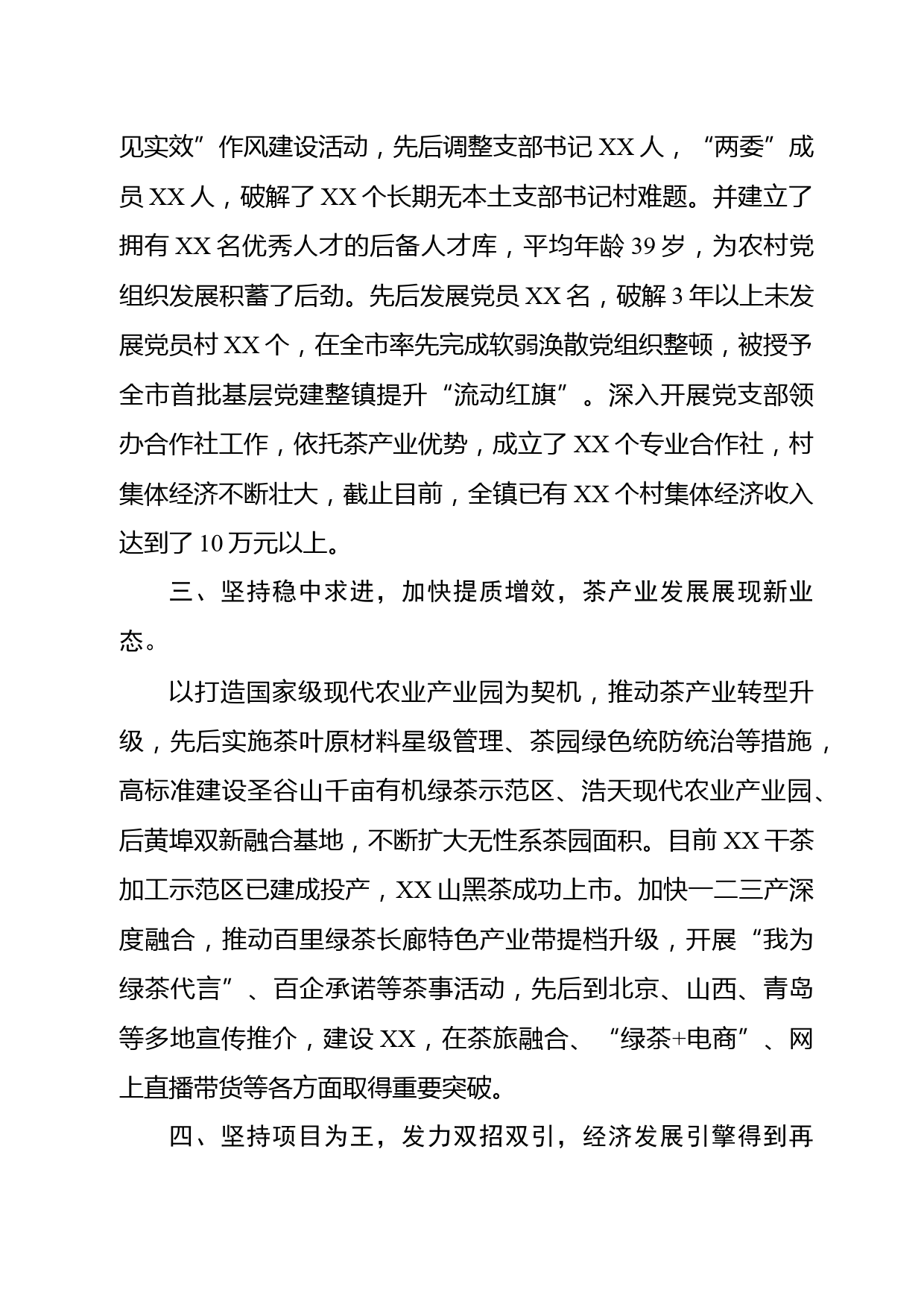 见实效”作风建设活动，先后调整支部书记 XX 人，“两委”成员 XX 人，破解了 XX 个长期无本土支部书记村难题。并建立了拥有 XX 名优秀人才的后备人才库，平均年龄 39 岁，为农村党组织发展积蓄了后劲。先后发展党员 XX 名，破解 3 年以上未发展党员村 XX 个，在全市率先完成软弱涣散党组织整顿，被授予全市首批基层党建整镇提升“流动红旗”。深入开展党支部领办合作社工作，依托茶产业优势，成立了 XX 个专业合作社，村集体经济不断壮大，截止目前，全镇已有 XX 个村集体经济收入达到了 10 万元以上。

三、坚持稳中求进，加快提质增效，茶产业发展展现新业态。

以打造国家级现代农业产业园为契机，推动茶产业转型升级，先后实施茶叶原材料星级管理、茶园绿色统防统治等措施，高标准建设圣谷山千亩有机绿茶示范区、浩天现代农业产业园、后黄埠双新融合基地，不断扩大无性系茶园面积。目前 XX 干茶加工示范区已建成投产，XX 山黑茶成功上市。加快一二三产深度融合，推动百里绿茶长廊特色产业带提档升级，开展“我为绿茶代言”、百企承诺等茶事活动，先后到北京、山西、青岛等多地宣传推介，建设 XX，在茶旅融合、“绿茶+电商”、网上直播带货等各方面取得重要突破。

四、坚持项目为王，发力双招双引，经济发展引擎得到再